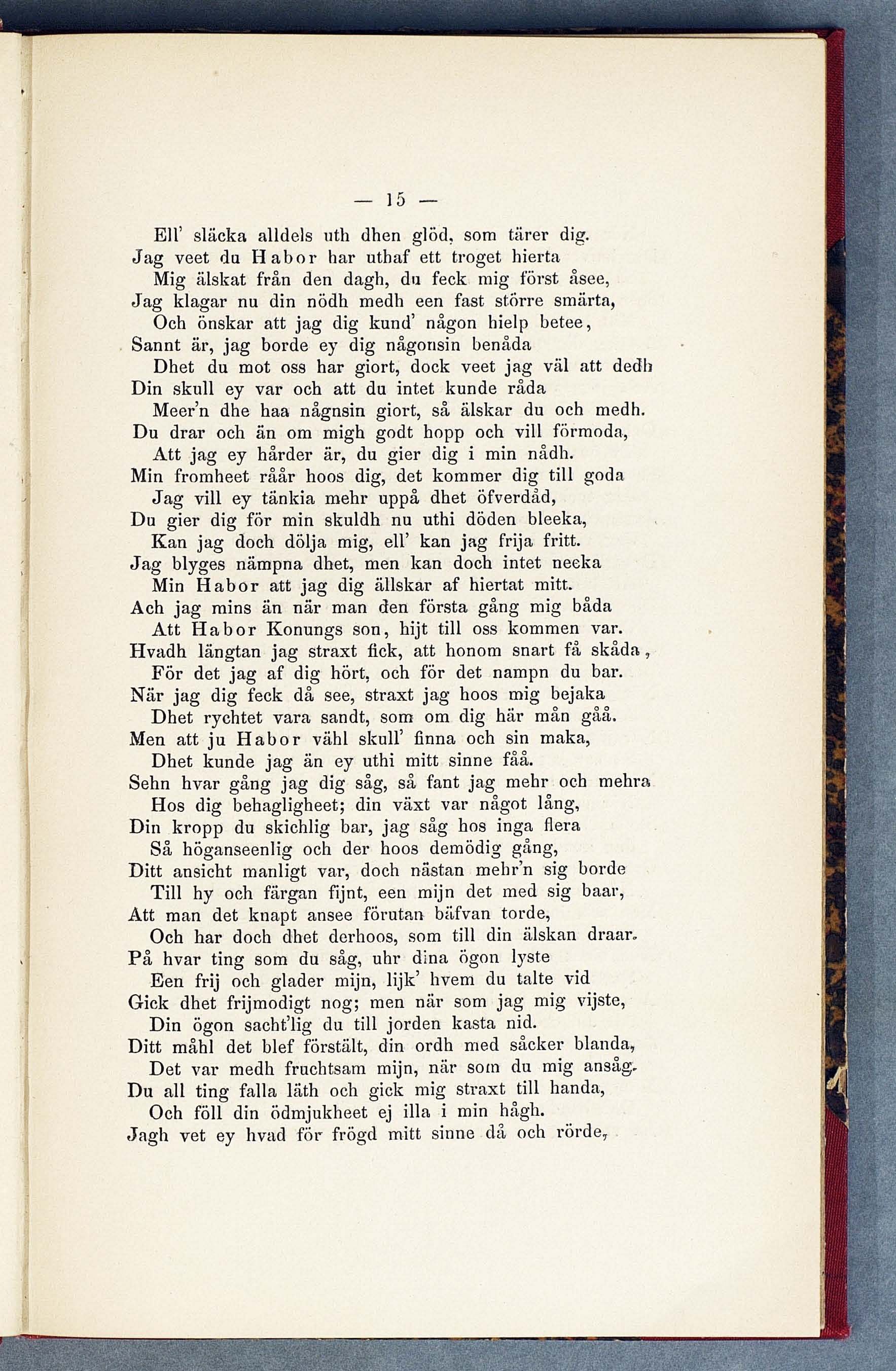 — 15 —

Ell' släcka alldels uth dhen glöd, som tärer dig.
Jag veet du Habor har uthaf ett troget hierta
Mig älskat från den dagh, du feck mig först åsee,
Jag klagar nu din nödh medh een fast större smärta,
Och önskar att jag dig kund' någon hielp betee,
Sannt är, jag borde ey dig någonsin benåda
Dhet du mot oss har giort, dock veet jag väl att dedh
Din skull ey var och att du intet kunde råda
Meer'n dhe haa någnsin giort, så älskar du och medh.
Du drar och än om migh godt hopp och vill förmoda,
Att jag ey hårder är, du gier dig i min nådh.
Min fromheet råår hoos dig, det kommer dig till goda
Jag vill ey tänkia mehr uppå dhet öfverdåd,
Du gier dig för min skuldh nu uthi döden bleeka,
Kan jag doch dölja mig, ell' kan jag frija fritt.
Jag blyges nämpna dhet, men kan doch intet neeka
Min Habor att jag dig ällskar af hiertat mitt.
Ach jag mins än när man den första gång mig båda
Att Habor Konungs son, hijt till oss kommen var.
Hvadh längtan jag straxt fick, att honom snart få skåda,
För det jag af dig hört, och för det nampn du bar.
När jag dig feck då see, straxt jag hoos mig bejaka
Dhet rychtet vara sandt, som om dig här mån gåå.
Men att ju Habor vähl skull' finna och sin maka,
Dhet kunde jag än ey uthi mitt sinne fåå.
Sehn hvar gång jag dig såg, så fant jag mehr och mehra
Hos dig behagligheet; din växt var något lång,
Din kropp du skichlig bar, jag såg hos inga flera
Så höganseenlig och der hoos demödig gång,
Ditt ansicht manligt var, doch nästan mehr'n sig borde
Till hy och färgan fijnt, een mijn det med sig baar,
Att man det knapt ansee förutan bäfvan torde,
Och har doch dhet derhoos, som till din älskan draar.
På hvar ting som du såg, uhr dina ögon lyste
Een frij och glader mijn, lijk' hvem du talte vid
Gick dhet frijmodigt nog; men när som jag mig vijste,
Din ögon sacht'lig du till jorden kasta nid.
Ditt måhl det blef förstält, din ordh med såcker blanda,
Det var medh fruchtsam mijn, när som du mig ansåg.
Du all ting falla läth och gick mig straxt till handa,
Och föll din ödmjukheet ej illa i min hågh.
Jagh vet ey hvad för frögd mitt sinne då och rörde,